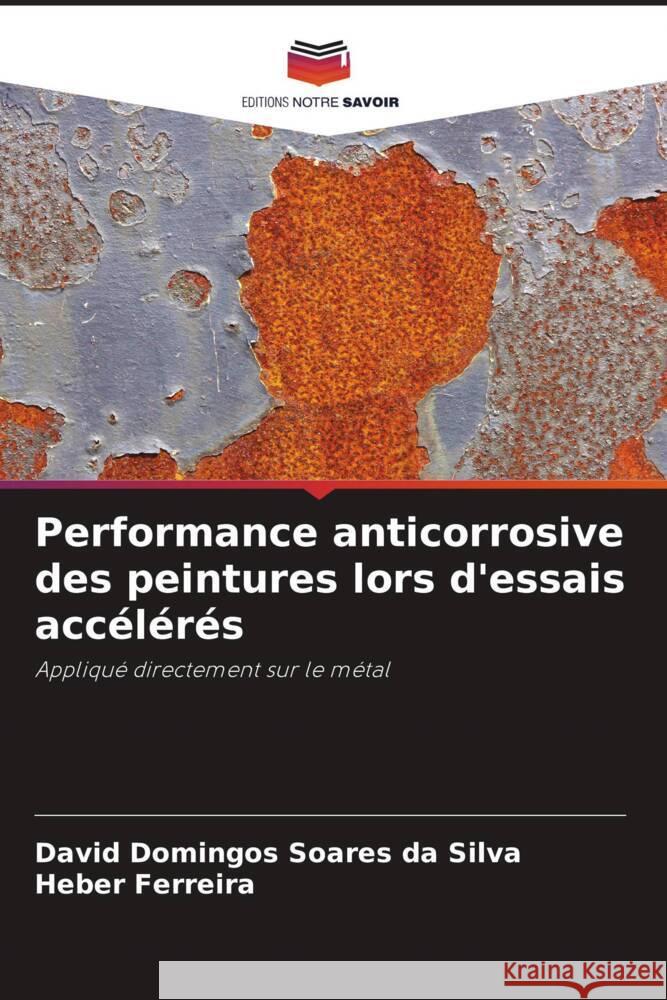 EDITIONS NOTRE SAVOIR

Performance anticorrosive des peintures lors d'essais accélérés

Appliqué directement sur le métal

David Domingos Soares da Silva
Heber Ferreira